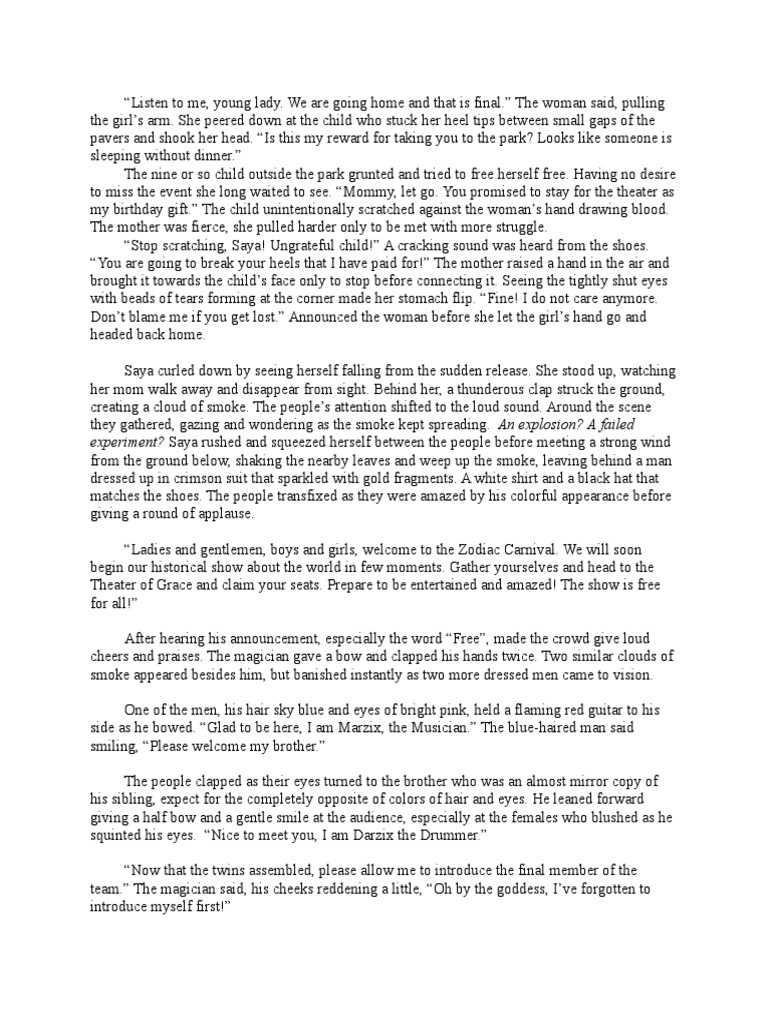 “Listen to me, young lady. We are going home and that is final.” The woman said, pulling the girl’s arm. She peered down at the child who stuck her heel tips between small gaps of the pavers and shook her head. “Is this my reward for taking you to the park? Looks like someone is sleeping without dinner.”

The nine or so child outside the park grunted and tried to free herself free. Having no desire to miss the event she long waited to see. “Mommy, let go. You promised to stay for the theater as my birthday gift.” The child unintentionally scratched against the woman’s hand drawing blood. The mother was fierce, she pulled harder only to be met with more struggle.

“Stop scratching, Saya! Ungrateful child!” A cracking sound was heard from the shoes. “You are going to break your heels that I have paid for!” The mother raised a hand in the air and brought it towards the child’s face only to stop before connecting it. Seeing the tightly shut eyes with beads of tears forming at the corner made her stomach flip. “Fine! I do not care anymore. Don’t blame me if you get lost.” Announced the woman before she let the girl’s hand go and headed back home.

Saya curled down by seeing herself falling from the sudden release. She stood up, watching her mom walk away and disappear from sight. Behind her, a thunderous clap struck the ground, creating a cloud of smoke. The people’s attention shifted to the loud sound. Around the scene they gathered, gazing and wondering as the smoke kept spreading. An explosion? A failed experiment? Saya rushed and squeezed herself between the people before meeting a strong wind from the ground below, shaking the nearby leaves and weep up the smoke, leaving behind a man dressed up in crimson suit that sparkled with gold fragments. A white shirt and a black hat that matches the shoes. The people transfixed as they were amazed by his colorful appearance before giving a round of applause.

“Ladies and gentlemen, boys and girls, welcome to the Zodiac Carnival. We will soon begin our historical show about the world in few moments. Gather yourselves and head to the Theater of Grace and claim your seats. Prepare to be entertained and amazed! The show is free for all!”

After hearing his announcement, especially the word “Free”, made the crowd give loud cheers and praises. The magician gave a bow and clapped his hands twice. Two similar clouds of smoke appeared besides him, but banished instantly as two more dressed men came to vision.

One of the men, his hair sky blue and eyes of bright pink, held a flaming red guitar to his side as he bowed. “Glad to be here, I am Marzix, the Musician.” The blue-haired man said smiling, “Please welcome my brother.”

The people clapped as their eyes turned to the brother who was an almost mirror copy of his sibling, expect for the completely opposite of colors of hair and eyes. He leaned forward giving a half bow and a gentle smile at the audience, especially at the females who blushed as he squinted his eyes. “Nice to meet you, I am Darzix the Drummer.”

“Now that the twins assembled, please allow me to introduce the final member of the team.” The magician said, his cheeks reddening a little, “Oh by the goddess, I’ve forgotten to introduce myself first!”